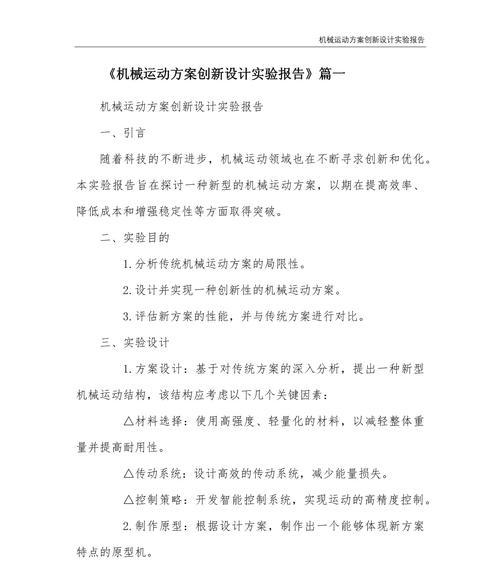 机械运动方案创新设计实验报告

《机械运动方案创新设计实验报告》篇一

机械运动方案创新设计实验报告

一、引言

随着科技的不断进步，机械运动领域也在不断寻求创新和优化。本实验报告旨在探讨一种新型的机械运动方案，以期在提高效率、降低成本和增强稳定性等方面取得突破。

二、实验目的

1. 分析传统机械运动方案的局限性。

2. 设计并实现一种创新性的机械运动方案。

3. 评估新方案的性能，并与传统方案进行对比。

三、实验设计

1. 方案设计：基于对传统方案的深入分析，提出一种新型机械运动结构，该结构应考虑以下几个关键因素：

△材料选择：使用高强度、轻量化的材料，以减轻整体重量并提高耐用性。

△传动系统：设计高效的传动系统，减少能量损失。

△控制策略：开发智能控制系统，实现运动的高精度控制。

2. 制作原型：根据设计方案，制作出一个能够体现新方案特点的原型机。